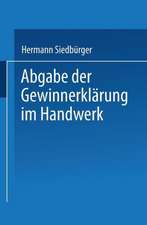 Hermann Siedbürger

Abgabe der Gewinnerklärung im Handwerk